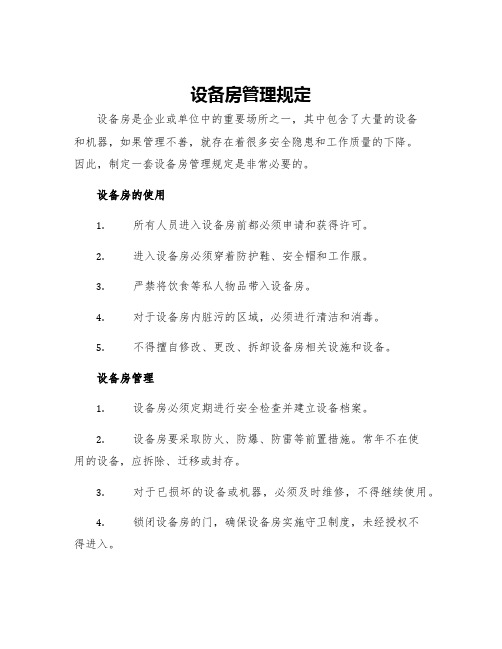 设备房管理规定

设备房是企业或单位中的重要场所之一，其中包含了大量的设备和机器，如果管理不善，就存在着很多安全隐患和工作质量的下降。因此，制定一套设备房管理规定是非常必要的。

设备房的使用

1. 所有人员进入设备房前都必须申请和获得许可。

2. 进入设备房必须穿着防护鞋、安全帽和工作服。

3. 严禁将饮食等私人物品带入设备房。

4. 对于设备房内脏污的区域，必须进行清洁和消毒。

5. 不得擅自修改、更改、拆卸设备房相关设施和设备。

设备房管理

1. 设备房必须定期进行安全检查并建立设备档案。

2. 设备房要采取防火、防爆、防雷等前置措施。常年不在使用的设备，应拆除、迁移或封存。

3. 对于已损坏的设备或机器，必须及时维修，不得继续使用。

4. 锁闭设备房的门，确保设备房实施守卫制度，未经授权不得进入。